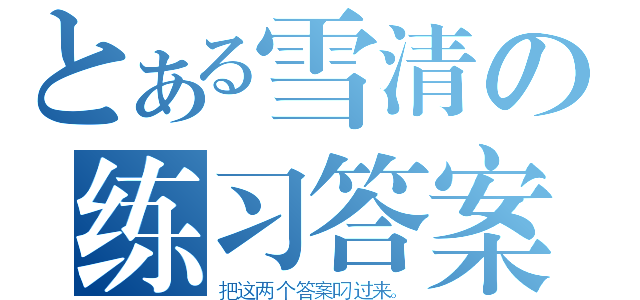 とある雪清の
练习答案
把这两个答案叼过来。